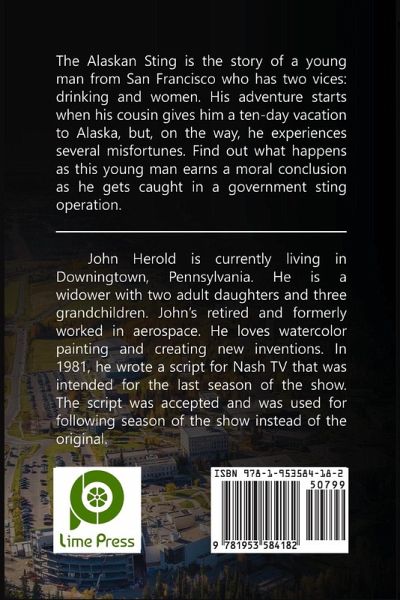 The Alaskan Sting is the story of a young man from San Francisco who has two vices: drinking and women. His adventure starts when his cousin gives him a ten-day vacation to Alaska, but, on the way, he experiences several misfortunes. Find out what happens as this young man earns a moral conclusion as he gets caught in a government sting operation.

John Herold is currently living in Downingtown, Pennsylvania. He is a widower with two adult daughters and three grandchildren. John's retired and formerly worked in aerospace. He loves watercolor painting and creating new inventions. In 1981, he wrote a script for Nash TV that was intended for the last season of the show. The script was accepted and was used for following season of the show instead of the original.

Lime Press

ISBN 978-1-953584-18-2
50799
9 781953 584182